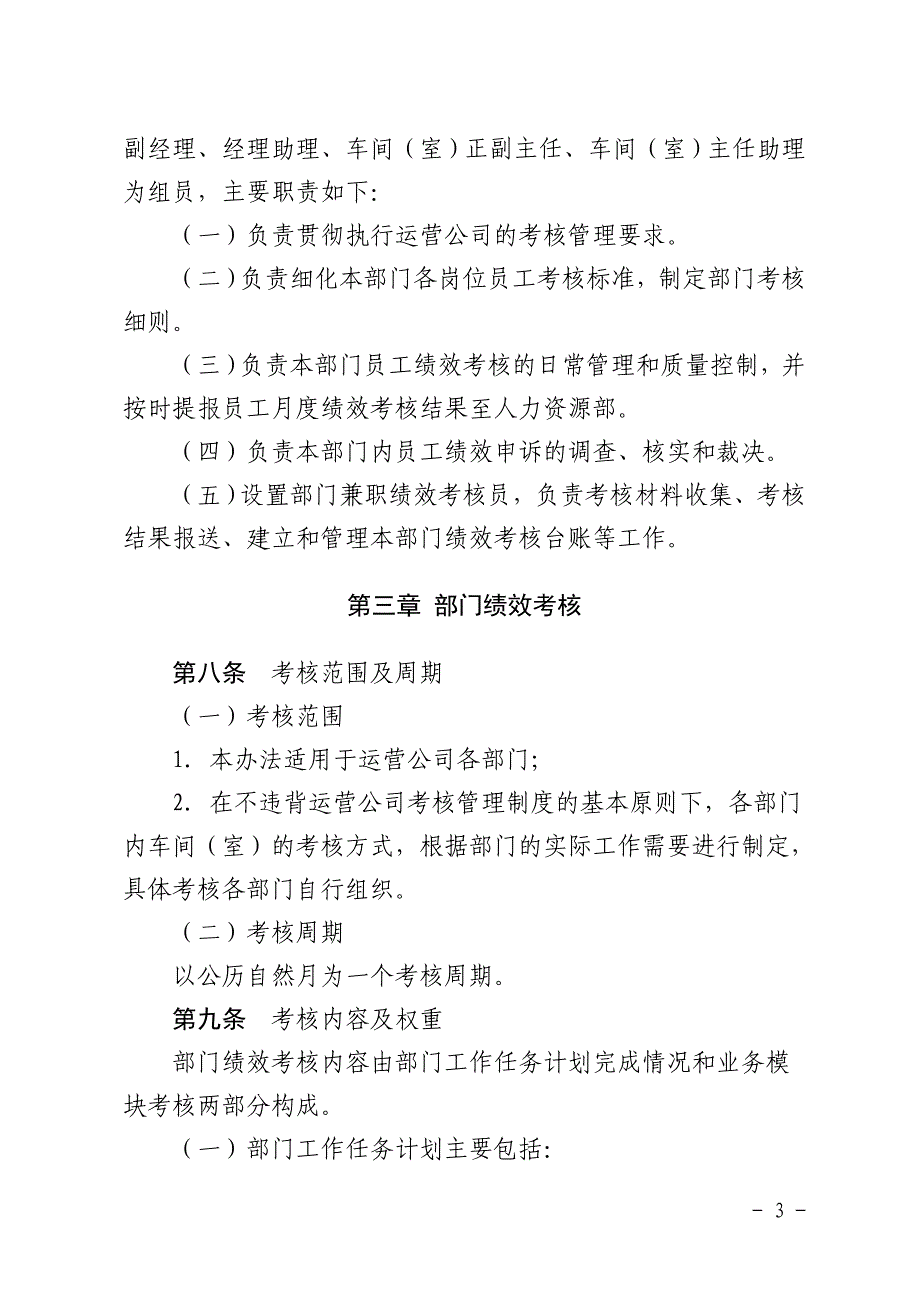 副经理、经理助理、车间（室）正副主任、车间（室）主任助理为组员，主要职责如下:

（一）负责贯彻执行运营公司的考核管理要求。

（二）负责细化本部门各岗位员工考核标准，制定部门考核细则。

（三）负责本部门员工绩效考核的日常管理和质量控制，并按时提报员工月度绩效考核结果至人力资源部。

（四）负责本部门内员工绩效申诉的调查、核实和裁决。

（五）设置部门兼职绩效考核员，负责考核材料收集、考核结果报送、建立和管理本部门绩效考核台账等工作。

第三章 部门绩效考核

第八条 考核范围及周期

（一）考核范围

1. 本办法适用于运营公司各部门;

2. 在不违背运营公司考核管理制度的基本原则下，各部门内车间（室）的考核方式，根据部门的实际工作需要进行制定，具体考核各部门自行组织。

（二）考核周期

以公历自然月为一个考核周期。

第九条 考核内容及权重

部门绩效考核内容由部门工作任务计划完成情况和业务模块考核两部分构成。

（一）部门工作任务计划主要包括:

- 3 -